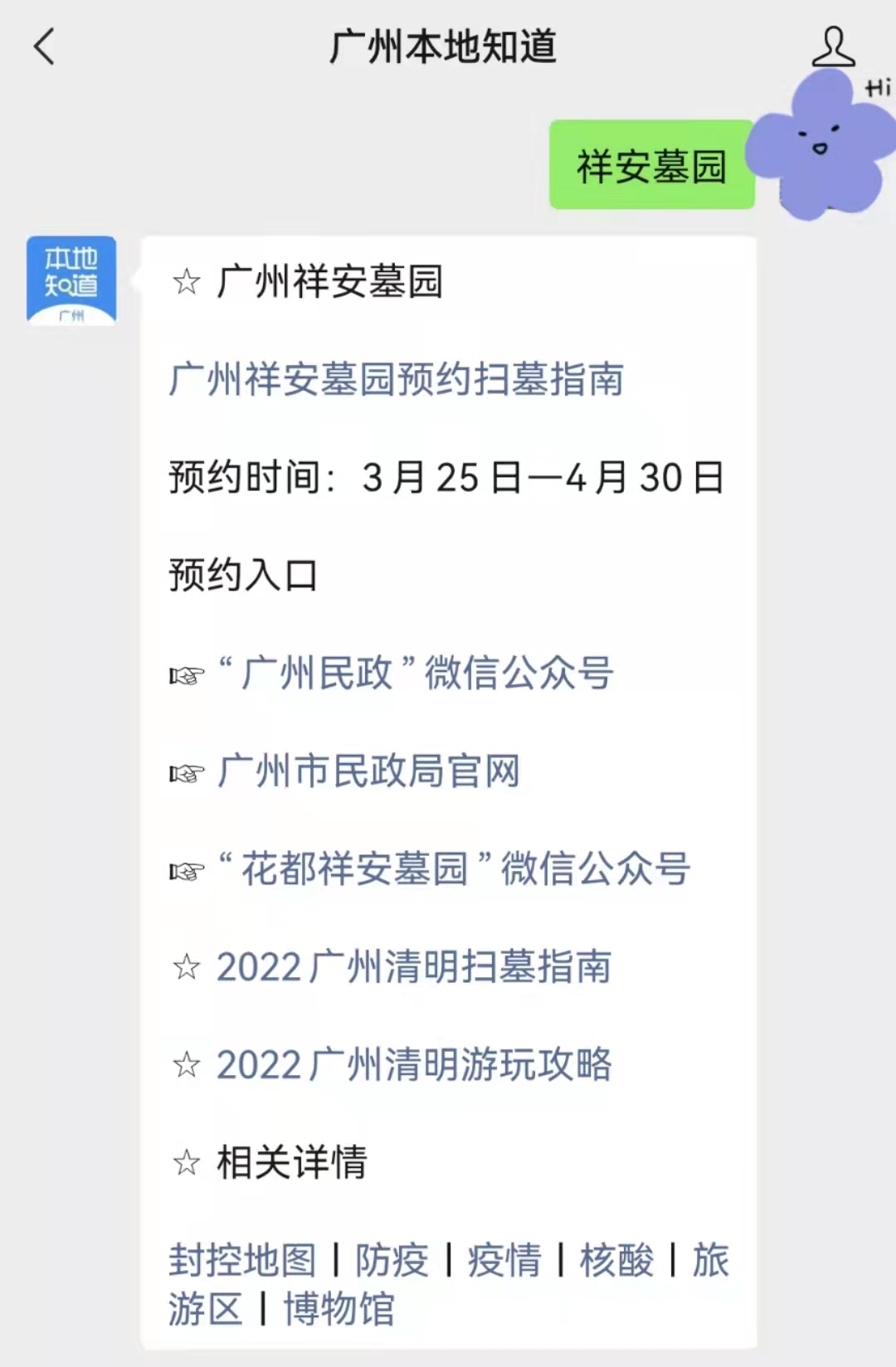 广州本地知道

Hi

祥安墓园

本地知道 广州

☆ 广州祥安墓园

广州祥安墓园预约扫墓指南

预约时间：3 月 25 日—4 月 30 日

预约入口

☞ “广州民政”微信公众号

☞ 广州市民政局官网

☞ “花都祥安墓园”微信公众号

☆ 2022 广州清明扫墓指南

☆ 2022 广州清明游玩攻略

☆ 相关详情

封控地图 | 防疫 | 疫情 | 核酸 | 旅游区 | 博物馆